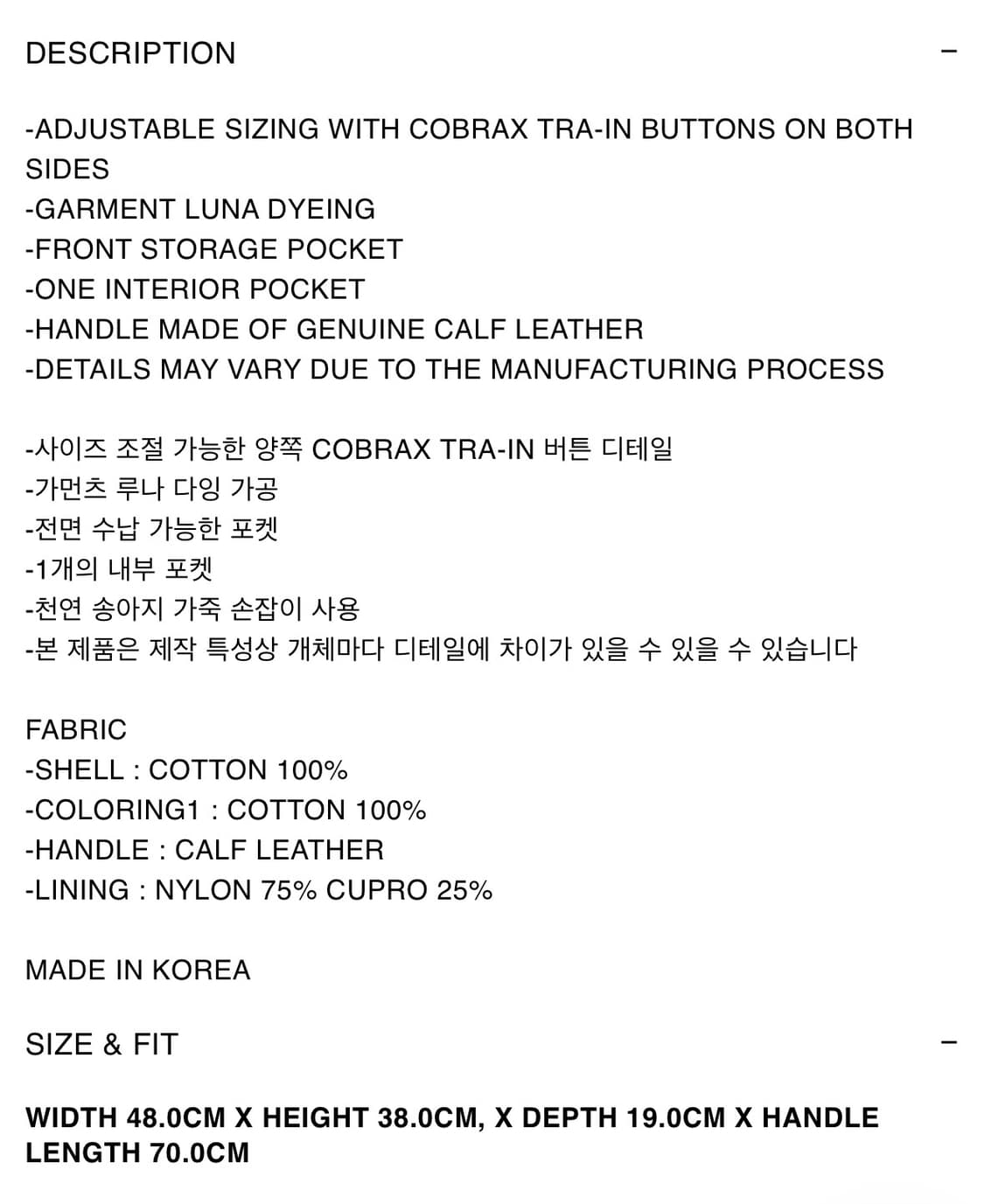 DESCRIPTION –

-ADJUSTABLE SIZING WITH COBRAX TRA-IN BUTTONS ON BOTH SIDES
-GARMENT LUNA DYEING
-FRONT STORAGE POCKET
-ONE INTERIOR POCKET
-HANDLE MADE OF GENUINE CALF LEATHER
-DETAILS MAY VARY DUE TO THE MANUFACTURING PROCESS

-사이즈 조절 가능한 양쪽 COBRAX TRA-IN 버튼 디테일
-가먼츠 루나 다잉 가공
-전면 수납 가능한 포켓
-1개의 내부 포켓
-천연 송아지 가죽 손잡이 사용
-본 제품은 제작 특성상 개체마다 디테일에 차이가 있을 수 있을 수 있습니다

FABRIC
-SHELL : COTTON 100%
-COLORING1 : COTTON 100%
-HANDLE : CALF LEATHER
-LINING : NYLON 75% CUPRO 25%

MADE IN KOREA

SIZE & FIT –

WIDTH 48.0CM X HEIGHT 38.0CM, X DEPTH 19.0CM X HANDLE LENGTH 70.0CM